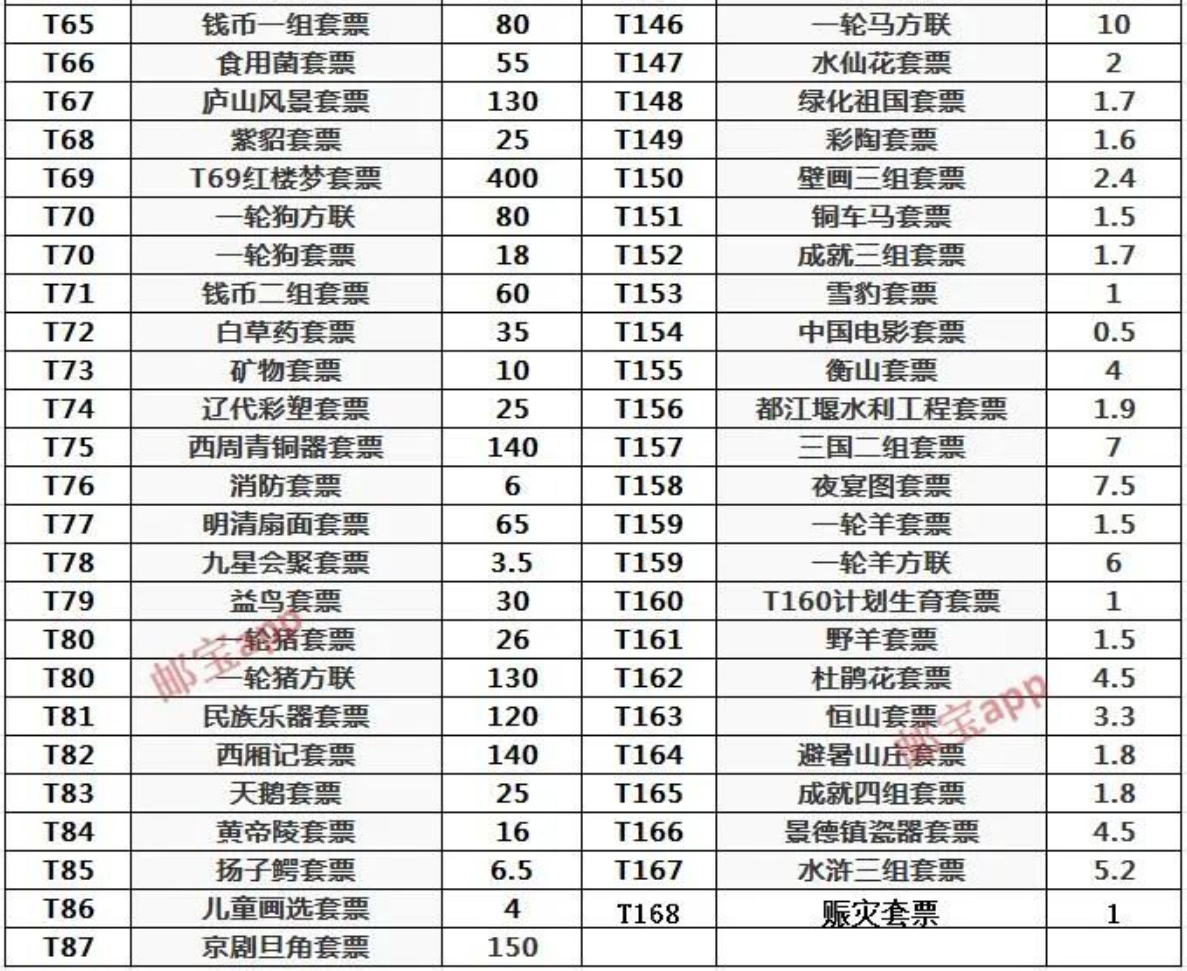 | T65 | 钱币一组套票 | 80 | T146 | 一轮马方联 | 10 |
|---|---|---|---|---|---|
| T66 | 食用菌套票 | 55 | T147 | 水仙花套票 | 2 |
| T67 | 庐山风景套票 | 130 | T148 | 绿化祖国套票 | 1.7 |
| T68 | 紫貂套票 | 25 | T149 | 彩陶套票 | 1.6 |
| T69 | T69红楼梦套票 | 400 | T150 | 壁画三组套票 | 2.4 |
| T70 | 一轮狗方联 | 80 | T151 | 铜车马套票 | 1.5 |
| T70 | 一轮狗套票 | 18 | T152 | 成就三组套票 | 1.7 |
| T71 | 钱币二组套票 | 60 | T153 | 雪豹套票 | 1 |
| T72 | 白草药套票 | 35 | T154 | 中国电影套票 | 0.5 |
| T73 | 矿物套票 | 10 | T155 | 衡山套票 | 4 |
| T74 | 辽代彩塑套票 | 25 | T156 | 都江堰水利工程套票 | 1.9 |
| T75 | 西周青铜器套票 | 140 | T157 | 三国二组套票 | 7 |
| T76 | 消防套票 | 6 | T158 | 夜宴图套票 | 7.5 |
| T77 | 明清扇面套票 | 65 | T159 | 一轮羊套票 | 1.5 |
| T78 | 九星会聚套票 | 3.5 | T159 | 一轮羊方联 | 6 |
| T79 | 益鸟套票 | 30 | T160 | T160计划生育套票 | 1 |
| T80 | 一轮猪套票 | 26 | T161 | 野羊套票 | 1.5 |
| T80 | 一轮猪方联 | 130 | T162 | 杜鹃花套票 | 4.5 |
| T81 | 民族乐器套票 | 120 | T163 | 恒山套票 | 3.3 |
| T82 | 西厢记套票 | 140 | T164 | 避暑山庄套票 | 1.8 |
| T83 | 天鹅套票 | 25 | T165 | 成就四组套票 | 1.8 |
| T84 | 黄帝陵套票 | 16 | T166 | 景德镇瓷器套票 | 4.5 |
| T85 | 扬子鳄套票 | 6.5 | T167 | 水浒三组套票 | 5.2 |
| T86 | 儿童画选套票 | 4 | T168 | 赈灾套票 | 1 |
| T87 | 京剧旦角套票 | 150 | | | |

邮宝app